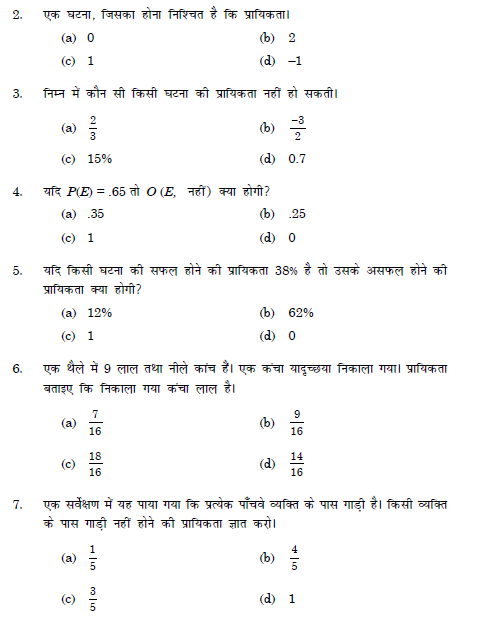 2. एक घटना, जिसका होना निश्चित है कि प्रायिकता।

(a) 0 (b) 2

(c) 1 (d) –1

3. निम्न में कौन सी किसी घटना की प्रायिकता नहीं हो सकती।

(a) $\frac{2}{3}$ (b) $\frac{-3}{2}$

(c) 15% (d) 0.7

4. यदि $P(E) = .65$ तो $O(E,$ नहीं$)$ क्या होगी?

(a) .35 (b) .25

(c) 1 (d) 0

5. यदि किसी घटना की सफल होने की प्रायिकता 38% है तो उसके असफल होने की प्रायिकता क्या होगी?

(a) 12% (b) 62%

(c) 1 (d) 0

6. एक थैले में 9 लाल तथा नीले कांच हैं। एक कंचा यादृच्छया निकाला गया। प्रायिकता बताइए कि निकाला गया कंचा लाल है।

(a) $\frac{7}{16}$ (b) $\frac{9}{16}$

(c) $\frac{18}{16}$ (d) $\frac{14}{16}$

7. एक सर्वेक्षण में यह पाया गया कि प्रत्येक पाँचवे व्यक्ति के पास गाड़ी है। किसी व्यक्ति के पास गाड़ी नहीं होने की प्रायिकता ज्ञात करो।

(a) $\frac{1}{5}$ (b) $\frac{4}{5}$

(c) $\frac{3}{5}$ (d) 1